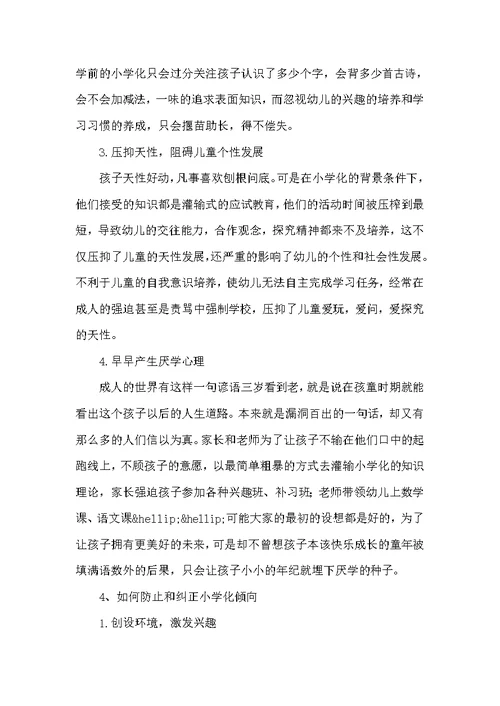 学前的小学化只会过分关注孩子认识了多少个字，会背多少首古诗，会不会加减法，一味的追求表面知识，而忽视幼儿的兴趣的培养和学习习惯的养成，只会揠苗助长，得不偿失。

3.压抑天性，阻碍儿童个性发展

孩子天性好动，凡事喜欢刨根问底。可是在小学化的背景条件下，他们接受的知识都是灌输式的应试教育，他们的活动时间被压榨到最短，导致幼儿的交往能力，合作观念，探究精神都来不及培养，这不仅压抑了儿童的天性发展，还严重的影响了幼儿的个性和社会性发展。不利于儿童的自我意识培养，使幼儿无法自主完成学习任务，经常在成人的强迫甚至是责骂中强制学校，压抑了儿童爱玩，爱问，爱探究的天性。

4.早早产生厌学心理

成人的世界有这样一句谚语三岁看到老，就是说在孩童时期就能看出这个孩子以后的人生道路。本来就是漏洞百出的一句话，却又有那么多的人们信以为真。家长和老师为了让孩子不输在他们口中的起跑线上，不顾孩子的意愿，以最简单粗暴的方式去灌输小学化的知识理论，家长强迫孩子参加各种兴趣班、补习班；老师带领幼儿上数学课、语文课&hellip;&hellip;可能大家的最初的设想都是好的，为了让孩子拥有更美好的未来，可是却不曾想孩子本该快乐成长的童年被填满语数外的后果，只会让孩子小小的年纪就埋下厌学的种子。

4、如何防止和纠正小学化倾向

1.创设环境，激发兴趣